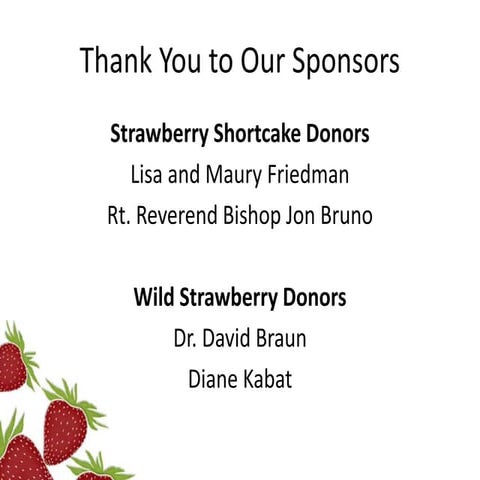 Thank You to Our Sponsors

Strawberry Shortcake Donors

Lisa and Maury Friedman

Rt. Reverend Bishop Jon Bruno

Wild Strawberry Donors

Dr. David Braun

Diane Kabat